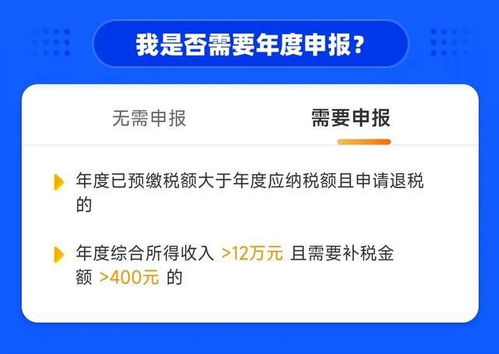 我是否需要年度申报？

无需申报

需要申报

年度已预缴税额大于年度应纳税额且申请退税的

年度综合所得收入 >12万元 且需要补税金额 >400元 的